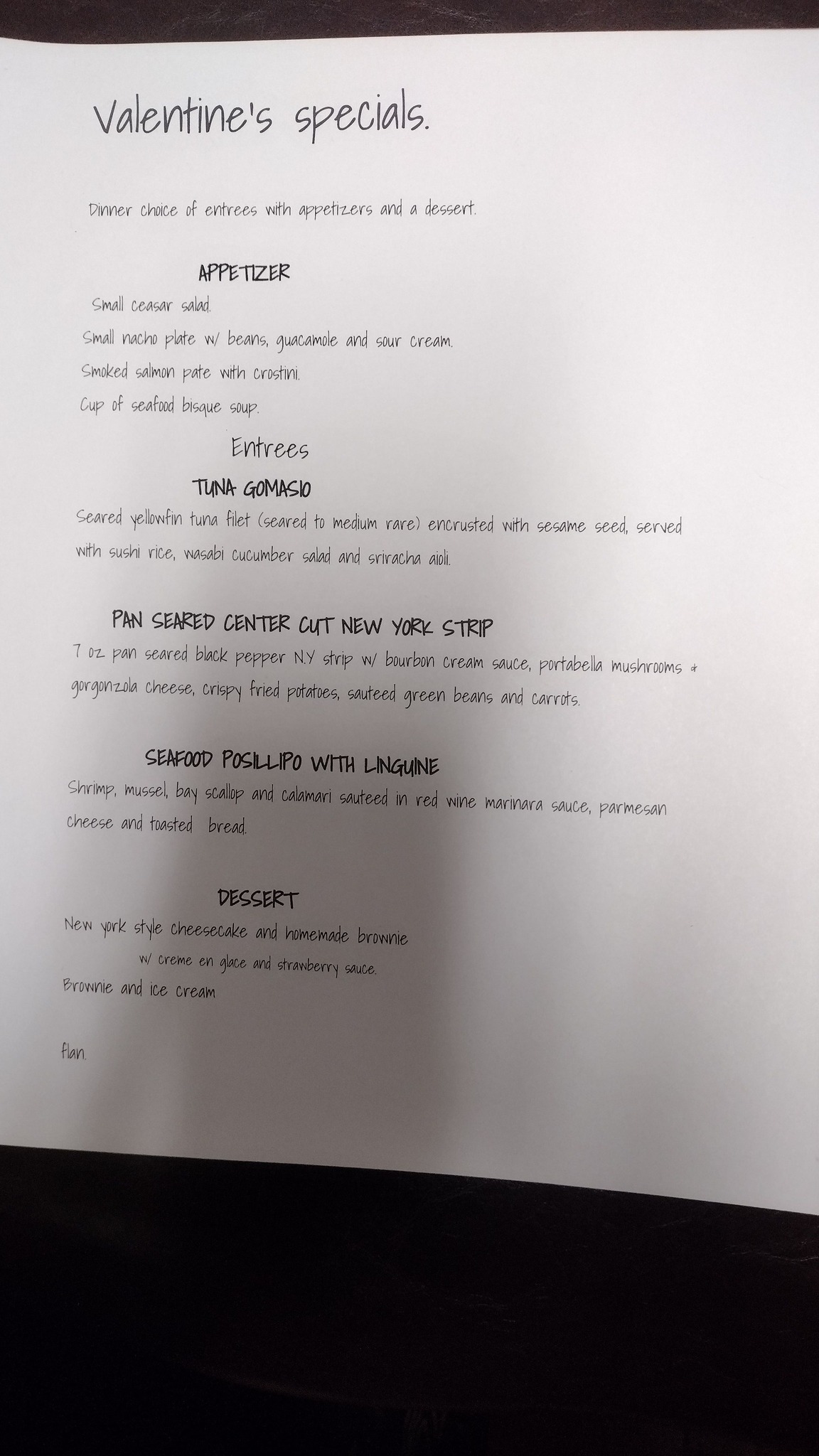 Valentine's specials.

Dinner choice of entrees with appetizers and a dessert.

APPETIZER

Small ceasar salad.

Small nacho plate w/ beans, guacamole and sour cream.

Smoked salmon pate with crostini.

Cup of seafood bisque soup.

Entrees

TUNA GOMASIO

Seared yellowfin tuna filet (seared to medium rare) encrusted with sesame seed, served with sushi rice, wasabi cucumber salad and sriracha aioli.

PAN SEARED CENTER CUT NEW YORK STRIP

7 oz pan seared black pepper N.Y strip w/ bourbon cream sauce, portabella mushrooms & gorgonzola cheese, crispy fried potatoes, sauteed green beans and carrots.

SEAFOOD POSILLIPO WITH LINGUINE

Shrimp, mussel, bay scallop and calamari sauteed in red wine marinara sauce, parmesan cheese and toasted bread.

DESSERT

New york style cheesecake and homemade brownie
w/ creme en glace and strawberry sauce.

Brownie and ice cream

flan.